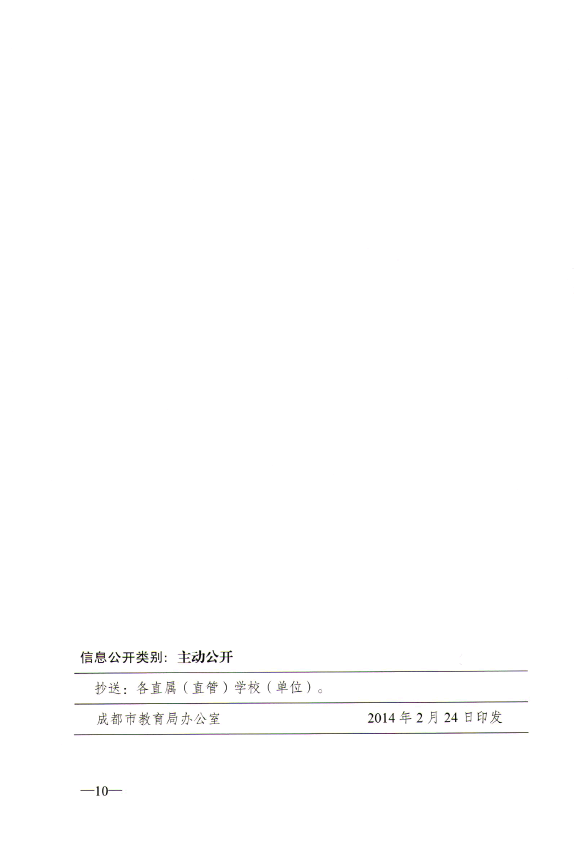 信息公开类别：主动公开

抄送：各直属（直管）学校（单位）。

成都市教育局办公室 2014年2月24日印发

—10—